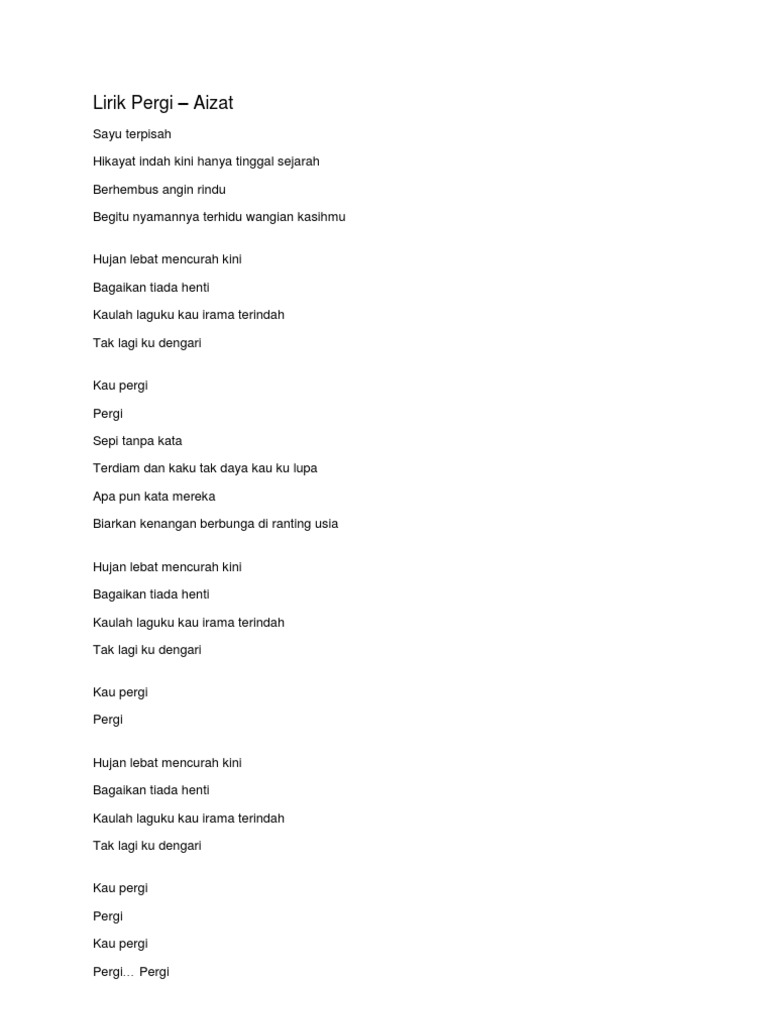 Lirik Pergi – Aizat

Sayu terpisah

Hikayat indah kini hanya tinggal sejarah

Berhembus angin rindu

Begitu nyamannya terhidu wangian kasihmu

Hujan lebat mencurah kini

Bagaikan tiada henti

Kaulah laguku kau irama terindah

Tak lagi ku dengari

Kau pergi

Pergi

Sepi tanpa kata

Terdiam dan kaku tak daya kau ku lupa

Apa pun kata mereka

Biarkan kenangan berbunga di ranting usia

Hujan lebat mencurah kini

Bagaikan tiada henti

Kaulah laguku kau irama terindah

Tak lagi ku dengari

Kau pergi

Pergi

Hujan lebat mencurah kini

Bagaikan tiada henti

Kaulah laguku kau irama terindah

Tak lagi ku dengari

Kau pergi

Pergi

Kau pergi

Pergi… Pergi